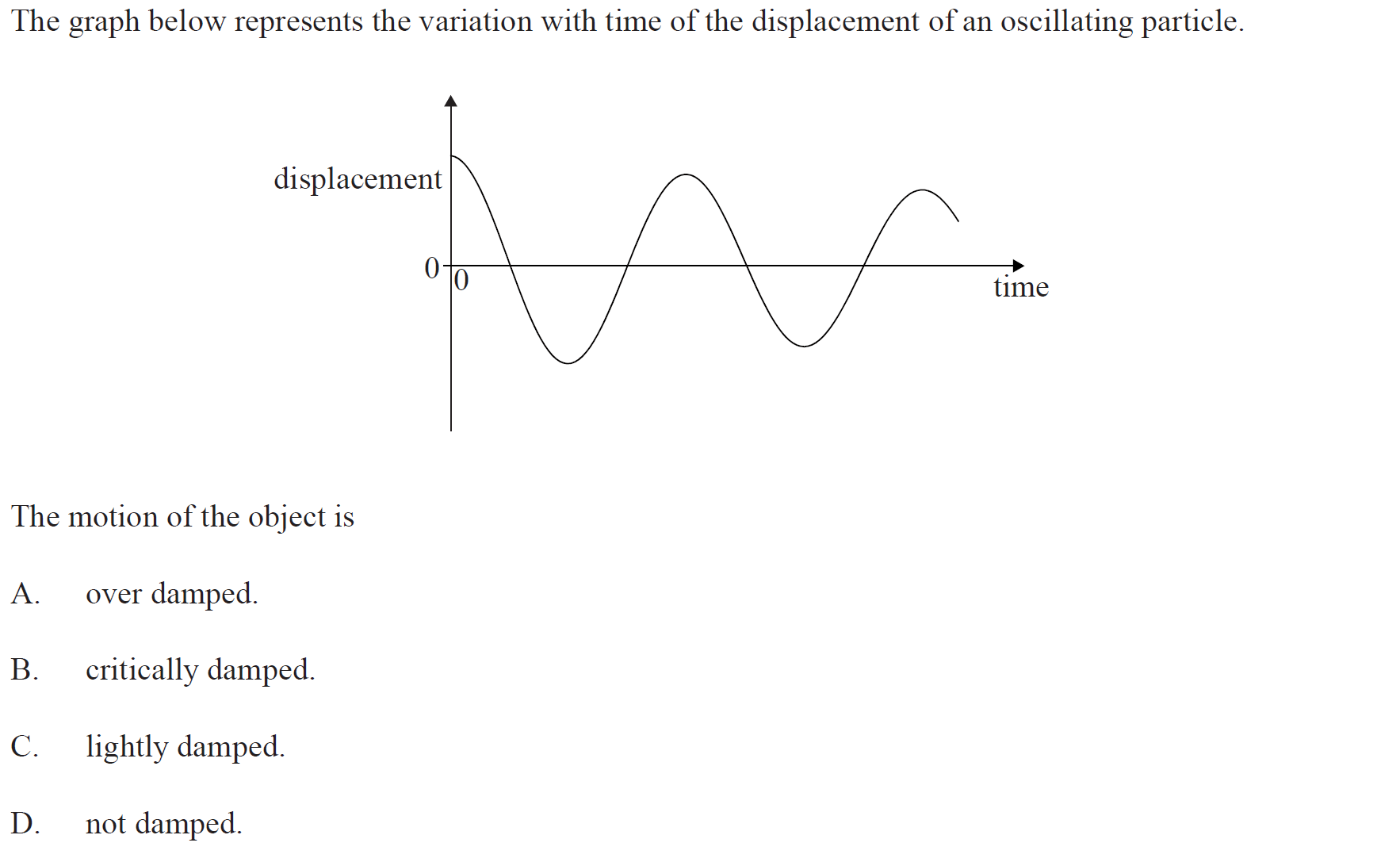 The graph below represents the variation with time of the displacement of an oscillating particle.

displacement

0

0

time

The motion of the object is

A. over damped.

B. critically damped.

C. lightly damped.

D. not damped.